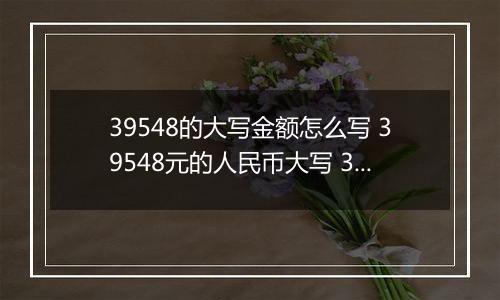 39548的大写金额怎么写 39548元的人民币大写 3...